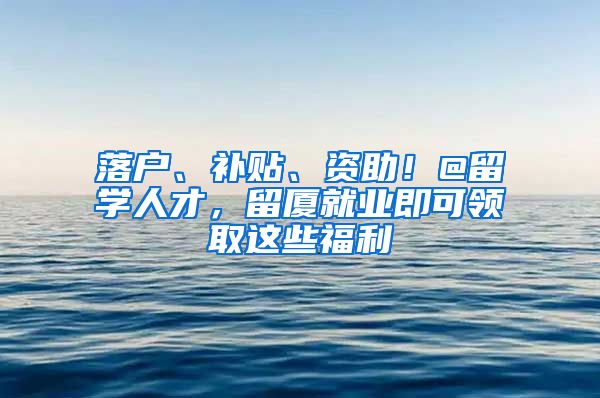 落户、补贴、资助！@留学人才，留厦就业即可领取这些福利